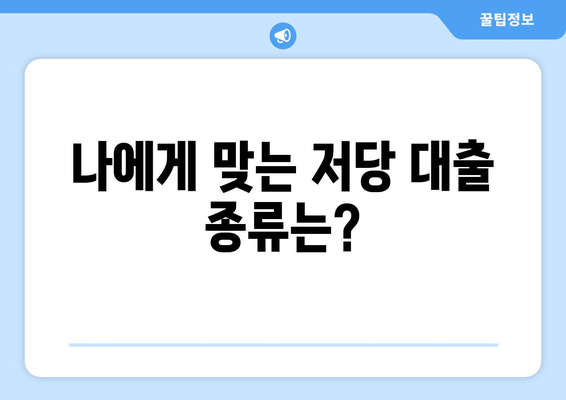 꿀팁정보

나에게 맞는 저당 대출 종류는?